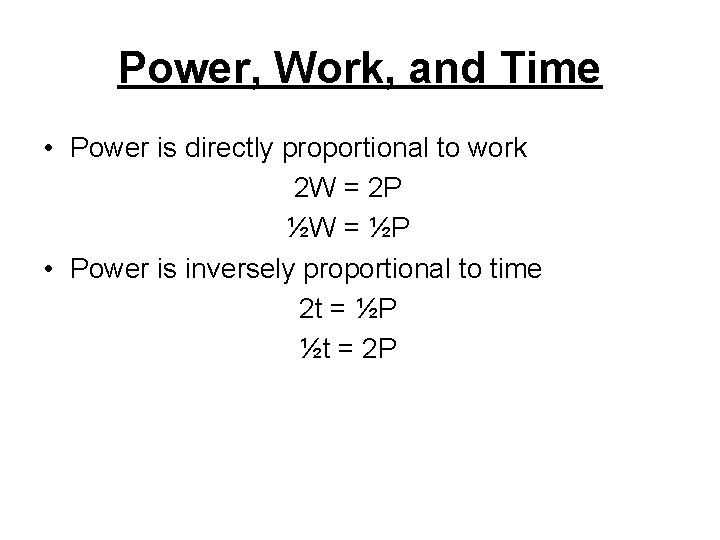 Power, Work, and Time

• Power is directly proportional to work

$2W = 2P$

$\frac{1}{2}W = \frac{1}{2}P$

• Power is inversely proportional to time

$2t = \frac{1}{2}P$

$\frac{1}{2}t = 2P$